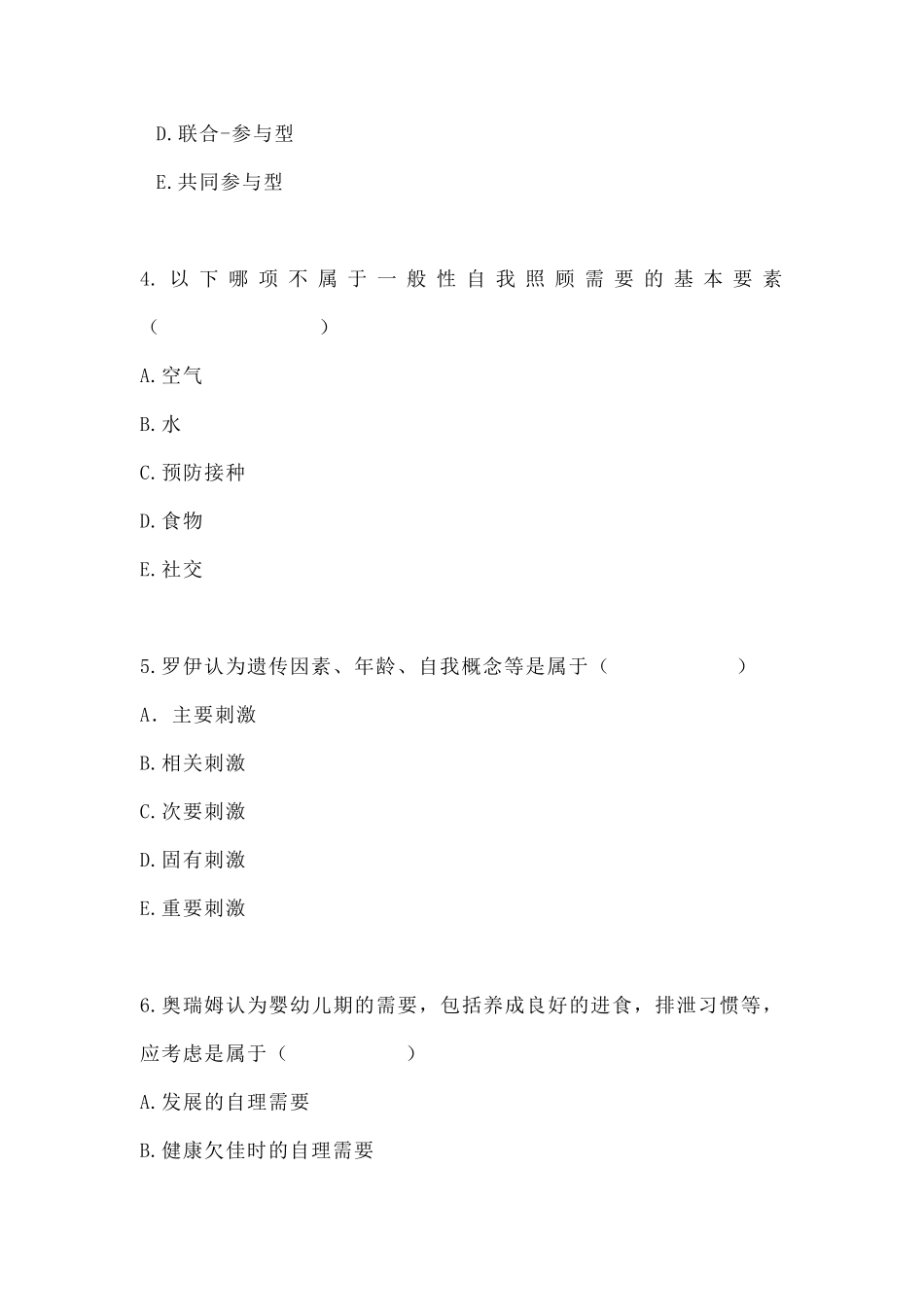 D.联合-参与型

E.共同参与型

4.以下哪项不属于一般性自我照顾需要的基本要素（　　）

A.空气

B.水

C.预防接种

D.食物

E.社交

5.罗伊认为遗传因素、年龄、自我概念等是属于（　　）

A. 主要刺激

B.相关刺激

C.次要刺激

D.固有刺激

E.重要刺激

6.奥瑞姆认为婴幼儿期的需要，包括养成良好的进食，排泄习惯等，应考虑是属于（　　）

A.发展的自理需要

B.健康欠佳时的自理需要